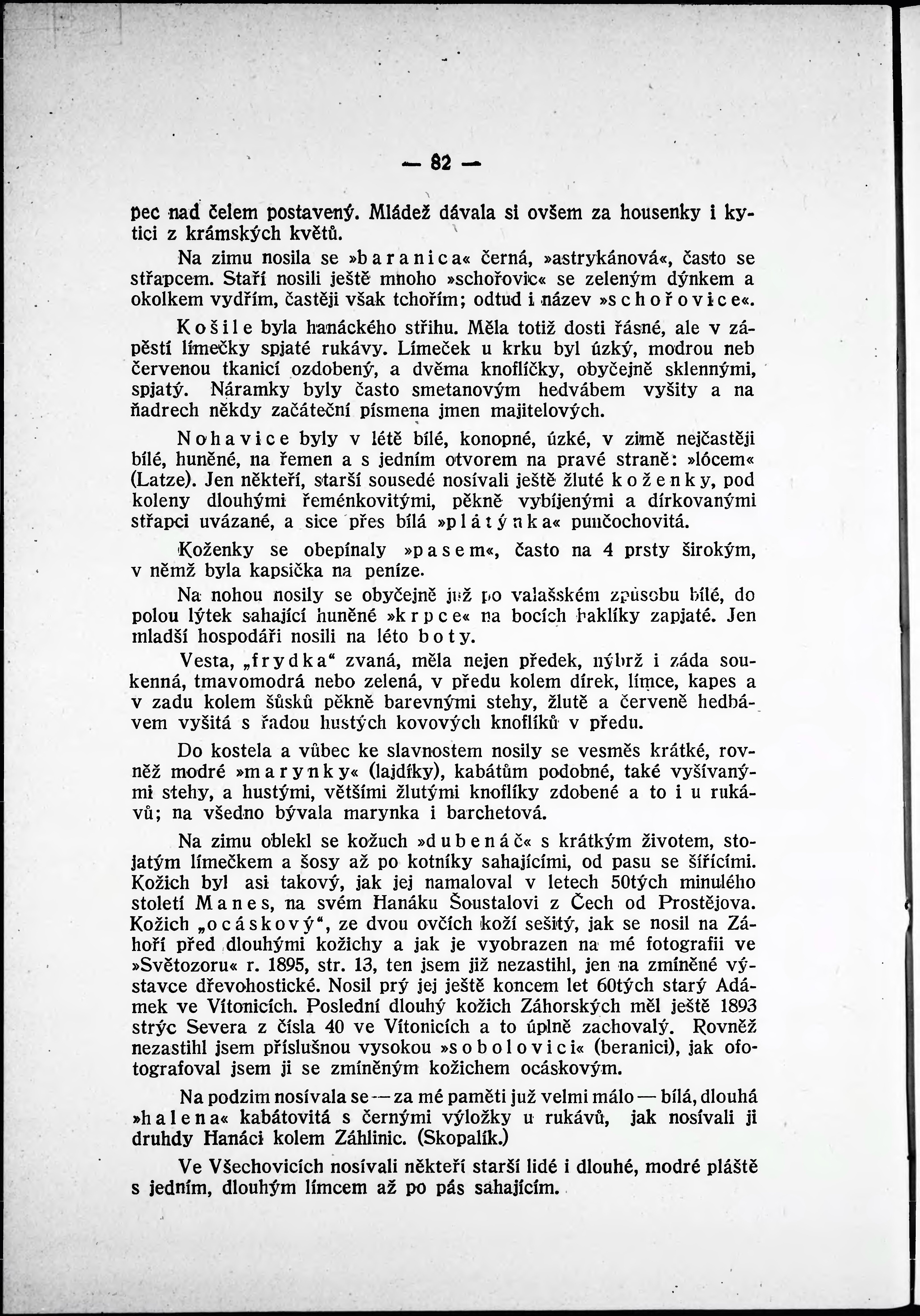 — 82 —

pec nad čelem postavený. Mládež dávala si ovšem za housenky i kytici z krámských květů.

Na zimu nosila se »baranica« černá, »astrykánová«, často se střapcem. Staří nosili ještě mnoho »schořovic« se zeleným dýnkem a okolkem vydřím, častěji však tchořím; odtud i název »schořovice«.

Košile byla hanáckého střihu. Měla totiž dosti řásné, ale v zápěstí límečky spjaté rukávy. Límeček u krku byl úzký, modrou neb červenou tkanicí ozdobený, a dvěma knoflíčky, obyčejně sklennými, spjatý. Náramky byly často smetanovým hedvábem vyšity a na ňadrech někdy začáteční písmena jmen majitelových.

Nohavice byly v létě bílé, konopné, úzké, v zimě nejčastěji bílé, huněné, na řemen a s jedním otvorem na pravé straně: »lócem« (Latze). Jen někteří, starší sousedé nosívali ještě žluté koženky, pod koleny dlouhými řeménkovitými, pěkně vybíjenými a dírkovanými střapci uvázané, a sice přes bílá »plátýnka« punčochovitá.

Koženky se obepínaly »pasem«, často na 4 prsty širokým, v němž byla kapsička na peníze.

Na nohou nosily se obyčejně již po valašském způsobu bílé, do polou lýtek sahající huněné »krpce« na bocích haklíky zapjaté. Jen mladší hospodáři nosili na léto boty.

Vesta, „frydka“ zvaná, měla nejen předek, nýbrž i záda soukenná, tmavomodrá nebo zelená, v předu kolem dírek, límce, kapes a v zadu kolem šůsků pěkně barevnými stehy, žlutě a červeně hedbávem vyšitá s řadou hustých kovových knoflíků v předu.

Do kostela a vůbec ke slavnostem nosily se vesměs krátké, rovněž modré »marynky« (lajdíky), kabátům podobné, také vyšívanými stehy, a hustými, většími žlutými knoflíky zdobené a to i u rukávů; na všedno bývala marynka i barchetová.

Na zimu oblekl se kožuch »dubenáč« s krátkým životem, stojatým límečkem a šosy až po kotníky sahajícími, od pasu se šířícími. Kožich byl asi takový, jak jej namaloval v letech 50tých minulého století Manes, na svém Hanáku Šoustalovi z Čech od Prostějova. Kožich „ocáskový“, ze dvou ovčích koží sešitý, jak se nosil na Záhoří před dlouhými kožichy a jak je vyobrazen na mé fotografii ve »Světozoru« r. 1895, str. 13, ten jsem již nezastihl, jen na zmíněné výstavce dřevohostické. Nosil prý jej ještě koncem let 60tých starý Adámek ve Vítonicích. Poslední dlouhý kožich Záhorských měl ještě 1893 strýc Severa z čísla 40 ve Vítonicích a to úplně zachovalý. Rovněž nezastihl jsem příslušnou vysokou »sobolovici« (beranici), jak ofotografoval jsem ji se zmíněným kožichem ocáskovým.

Na podzim nosívala se — za mé paměti již velmi málo — bílá, dlouhá »halena« kabátovitá s černými výložky u rukávů, jak nosívali ji druhdy Hanáci kolem Záhlinic. (Skopalík.)

Ve Všechovicích nosívali někteří starší lidé i dlouhé, modré pláště s jedním, dlouhým límcem až po pás sahajícím.